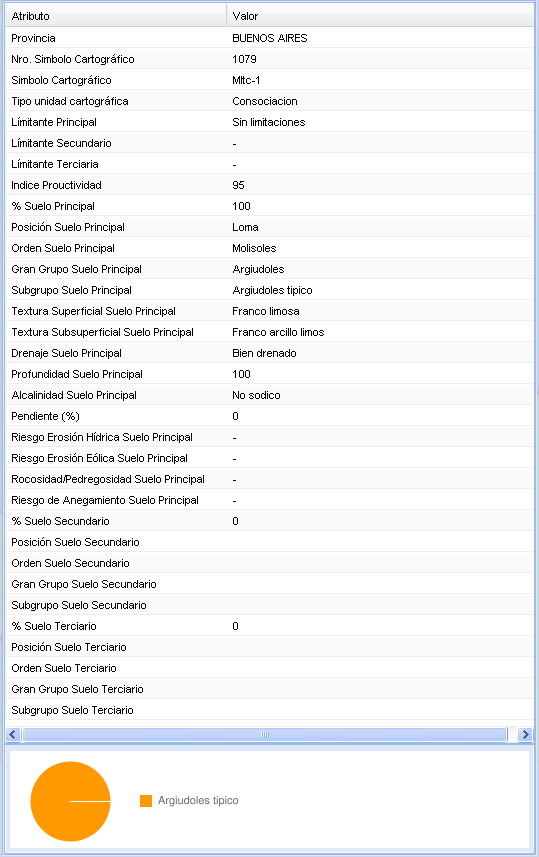 | Atributo | Valor |
|---|---|
| Provincia | BUENOS AIRES |
| Nro. Simbolo Cartográfico | 1079 |
| Simbolo Cartográfico | Mltc-1 |
| Tipo unidad cartográfica | Consociacion |
| Límitante Principal | Sin limitaciones |
| Límitante Secundario | - |
| Límitante Terciaria | - |
| Indice Prouctividad | 95 |
| % Suelo Principal | 100 |
| Posición Suelo Principal | Loma |
| Orden Suelo Principal | Molisoles |
| Gran Grupo Suelo Principal | Argiudoles |
| Subgrupo Suelo Principal | Argiudoles tipico |
| Textura Superficial Suelo Principal | Franco limosa |
| Textura Subsuperficial Suelo Principal | Franco arcillo limos |
| Drenaje Suelo Principal | Bien drenado |
| Profundidad Suelo Principal | 100 |
| Alcalinidad Suelo Principal | No sodico |
| Pendiente (%) | 0 |
| Riesgo Erosión Hídrica Suelo Principal | - |
| Riesgo Erosión Eólica Suelo Principal | - |
| Rocosidad/Pedregosidad Suelo Principal | - |
| Riesgo de Anegamiento Suelo Principal | - |
| % Suelo Secundario | 0 |
| Posición Suelo Secundario | |
| Orden Suelo Secundario | |
| Gran Grupo Suelo Secundario | |
| Subgrupo Suelo Secundario | |
| % Suelo Terciario | 0 |
| Posición Suelo Terciario | |
| Orden Suelo Terciario | |
| Gran Grupo Suelo Terciario | |
| Subgrupo Suelo Terciario | |

Argiudoles tipico